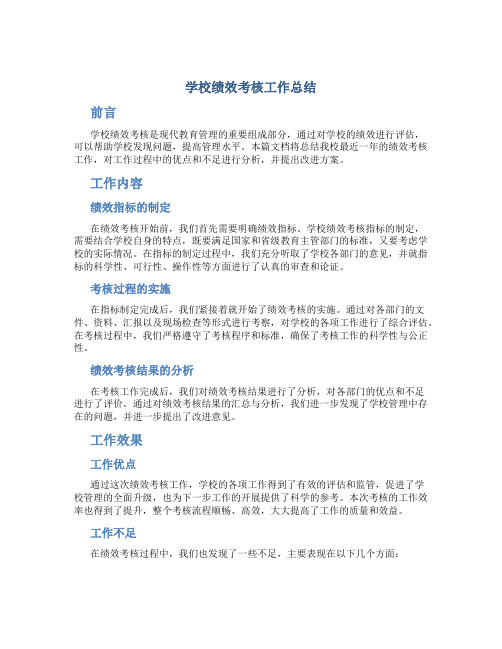 学校绩效考核工作总结

前言

学校绩效考核是现代教育管理的重要组成部分，通过对学校的绩效进行评估，可以帮助学校发现问题，提高管理水平。本篇文档将总结我校最近一年的绩效考核工作，对工作过程中的优点和不足进行分析，并提出改进方案。

工作内容

绩效指标的制定

在绩效考核开始前，我们首先需要明确绩效指标。学校绩效考核指标的制定，需要结合学校自身的特点，既要满足国家和省级教育主管部门的标准，又要考虑学校的实际情况。在指标的制定过程中，我们充分听取了学校各部门的意见，并就指标的科学性、可行性、操作性等方面进行了认真的审查和论证。

考核过程的实施

在指标制定完成后，我们紧接着就开始了绩效考核的实施。通过对各部门的文件、资料、汇报以及现场检查等形式进行考察，对学校的各项工作进行了综合评估。在考核过程中，我们严格遵守了考核程序和标准，确保了考核工作的科学性与公正性。

绩效考核结果的分析

在考核工作完成后，我们对绩效考核结果进行了分析，对各部门的优点和不足进行了评价。通过对绩效考核结果的汇总与分析，我们进一步发现了学校管理中存在的问题，并进一步提出了改进意见。

工作效果

工作优点

通过这次绩效考核工作，学校的各项工作得到了有效的评估和监管，促进了学校管理的全面升级，也为下一步工作的开展提供了科学的参考。本次考核的工作效率也得到了提升，整个考核流程顺畅、高效，大大提高了工作的质量和效益。

工作不足

在绩效考核过程中，我们也发现了一些不足，主要表现在以下几个方面：